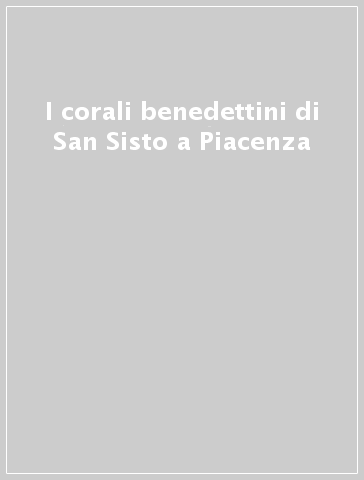 I corali benedettini di San Sisto a Piacenza